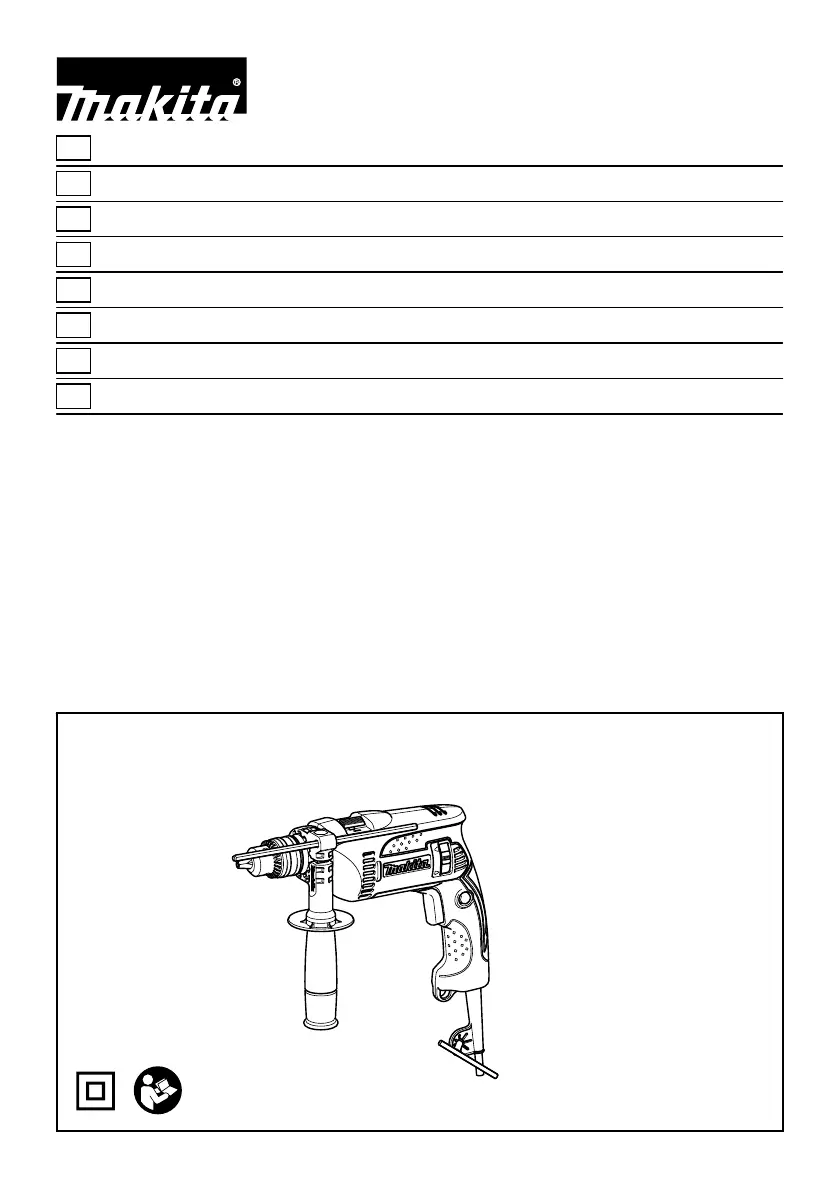 makita®